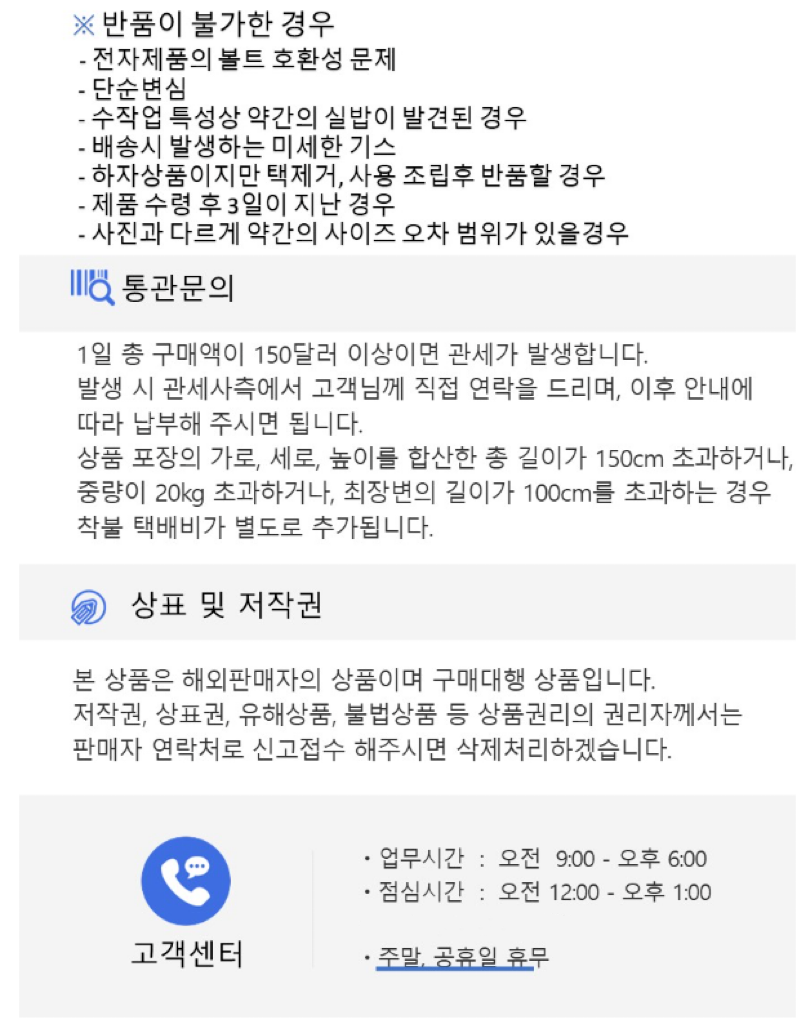 ※ 반품이 불가한 경우
- 전자제품의 볼트 호환성 문제
- 단순변심
- 수작업 특성상 약간의 실밥이 발견된 경우
- 배송시 발생하는 미세한 기스
- 하자상품이지만 택제거, 사용 조립후 반품할 경우
- 제품 수령 후 3일이 지난 경우
- 사진과 다르게 약간의 사이즈 오차 범위가 있을경우

통관문의

1일 총 구매액이 150달러 이상이면 관세가 발생합니다.
발생 시 관세사측에서 고객님께 직접 연락을 드리며, 이후 안내에 따라 납부해 주시면 됩니다.
상품 포장의 가로, 세로, 높이를 합산한 총 길이가 150cm 초과하거나, 중량이 20kg 초과하거나, 최장변의 길이가 100cm를 초과하는 경우 착불 택배비가 별도로 추가됩니다.

상표 및 저작권

본 상품은 해외판매자의 상품이며 구매대행 상품입니다.
저작권, 상표권, 유해상품, 불법상품 등 상품권리의 권리자께서는 판매자 연락처로 신고접수 해주시면 삭제처리하겠습니다.

고객센터

• 업무시간 : 오전 9:00 - 오후 6:00
• 점심시간 : 오전 12:00 - 오후 1:00

• 주말, 공휴일 휴무